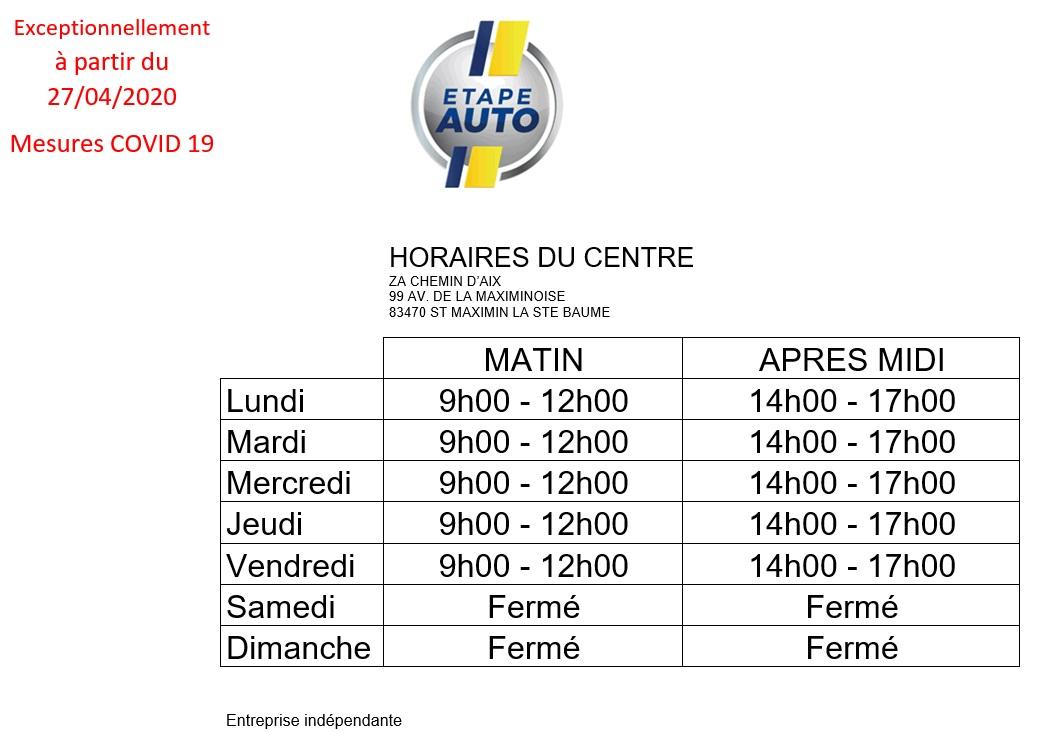 Exceptionnellement à partir du 27/04/2020

Mesures COVID 19

ETAPE AUTO

HORAIRES DU CENTRE
ZA CHEMIN D'AIX
99 AV. DE LA MAXIMINOISE
83470 ST MAXIMIN LA STE BAUME

| | MATIN | APRES MIDI |
|---|---|---|
| Lundi | 9h00 - 12h00 | 14h00 - 17h00 |
| Mardi | 9h00 - 12h00 | 14h00 - 17h00 |
| Mercredi | 9h00 - 12h00 | 14h00 - 17h00 |
| Jeudi | 9h00 - 12h00 | 14h00 - 17h00 |
| Vendredi | 9h00 - 12h00 | 14h00 - 17h00 |
| Samedi | Fermé | Fermé |
| Dimanche | Fermé | Fermé |

Entreprise indépendante